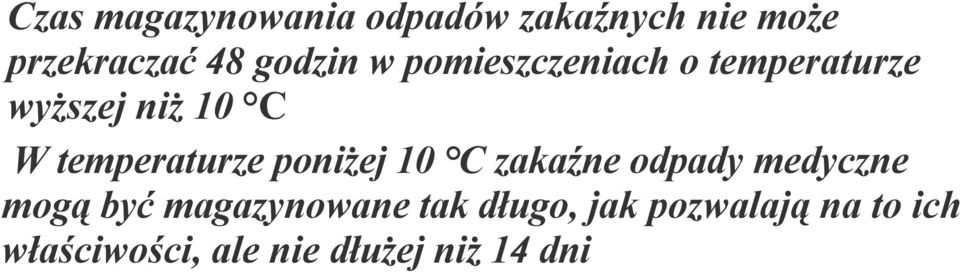 Czas magazynowania odpadów zakaźnych nie może przekraczać 48 godzin w pomieszczeniach o temperaturze wyższej niż 10 °C

W temperaturze poniżej 10 °C zakaźne odpady medyczne mogą być magazynowane tak długo, jak pozwalają na to ich właściwości, ale nie dłużej niż 14 dni